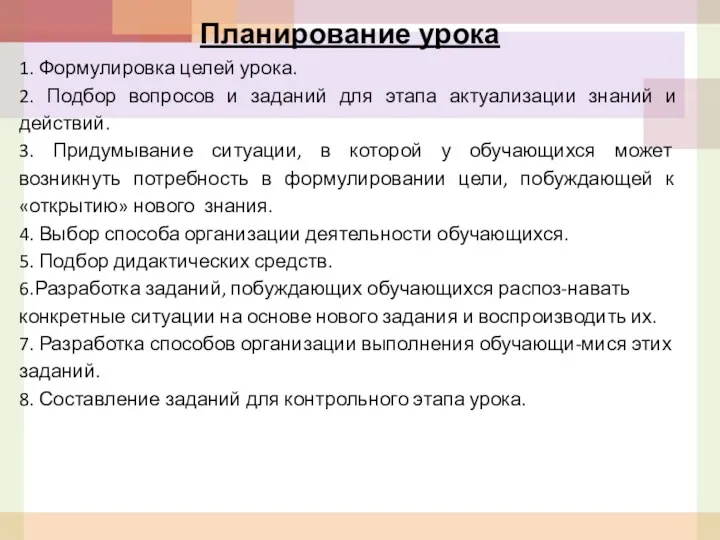 Планирование урока

1. Формулировка целей урока.

2. Подбор вопросов и заданий для этапа актуализации знаний и действий.

3. Придумывание ситуации, в которой у обучающихся может возникнуть потребность в формулировании цели, побуждающей к «открытию» нового знания.

4. Выбор способа организации деятельности обучающихся.

5. Подбор дидактических средств.

6.Разработка заданий, побуждающих обучающихся распоз-навать конкретные ситуации на основе нового задания и воспроизводить их.

7. Разработка способов организации выполнения обучающи-мися этих заданий.

8. Составление заданий для контрольного этапа урока.